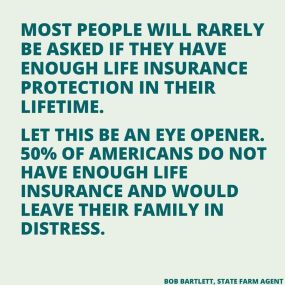 MOST PEOPLE WILL RARELY BE ASKED IF THEY HAVE ENOUGH LIFE INSURANCE PROTECTION IN THEIR LIFETIME.

LET THIS BE AN EYE OPENER. 50% OF AMERICANS DO NOT HAVE ENOUGH LIFE INSURANCE AND WOULD LEAVE THEIR FAMILY IN DISTRESS.

BOB BARTLETT, STATE FARM AGENT